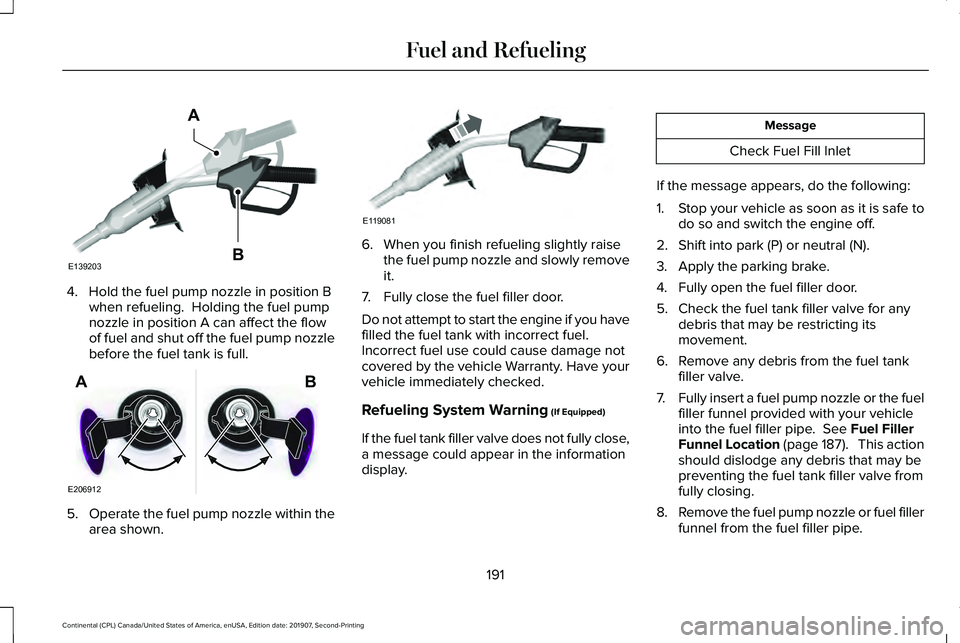 Fuel and Refueling

A

B

E139203

4. Hold the fuel pump nozzle in position B when refueling. Holding the fuel pump nozzle in position A can affect the flow of fuel and shut off the fuel pump nozzle before the fuel tank is full.

A

B

E206912

5. Operate the fuel pump nozzle within the area shown.

E119081

6. When you finish refueling slightly raise the fuel pump nozzle and slowly remove it.

7. Fully close the fuel filler door.

Do not attempt to start the engine if you have filled the fuel tank with incorrect fuel. Incorrect fuel use could cause damage not covered by the vehicle Warranty. Have your vehicle immediately checked.

Refueling System Warning (If Equipped)

If the fuel tank filler valve does not fully close, a message could appear in the information display.

| Message |
|---|
| Check Fuel Fill Inlet |

If the message appears, do the following:

1. Stop your vehicle as soon as it is safe to do so and switch the engine off.

2. Shift into park (P) or neutral (N).

3. Apply the parking brake.

4. Fully open the fuel filler door.

5. Check the fuel tank filler valve for any debris that may be restricting its movement.

6. Remove any debris from the fuel tank filler valve.

7. Fully insert a fuel pump nozzle or the fuel filler funnel provided with your vehicle into the fuel filler pipe. See Fuel Filler Funnel Location (page 187). This action should dislodge any debris that may be preventing the fuel tank filler valve from fully closing.

8. Remove the fuel pump nozzle or fuel filler funnel from the fuel filler pipe.

191

Continental (CPL) Canada/United States of America, enUSA, Edition date: 201907, Second-Printing

carmanualsonline.info